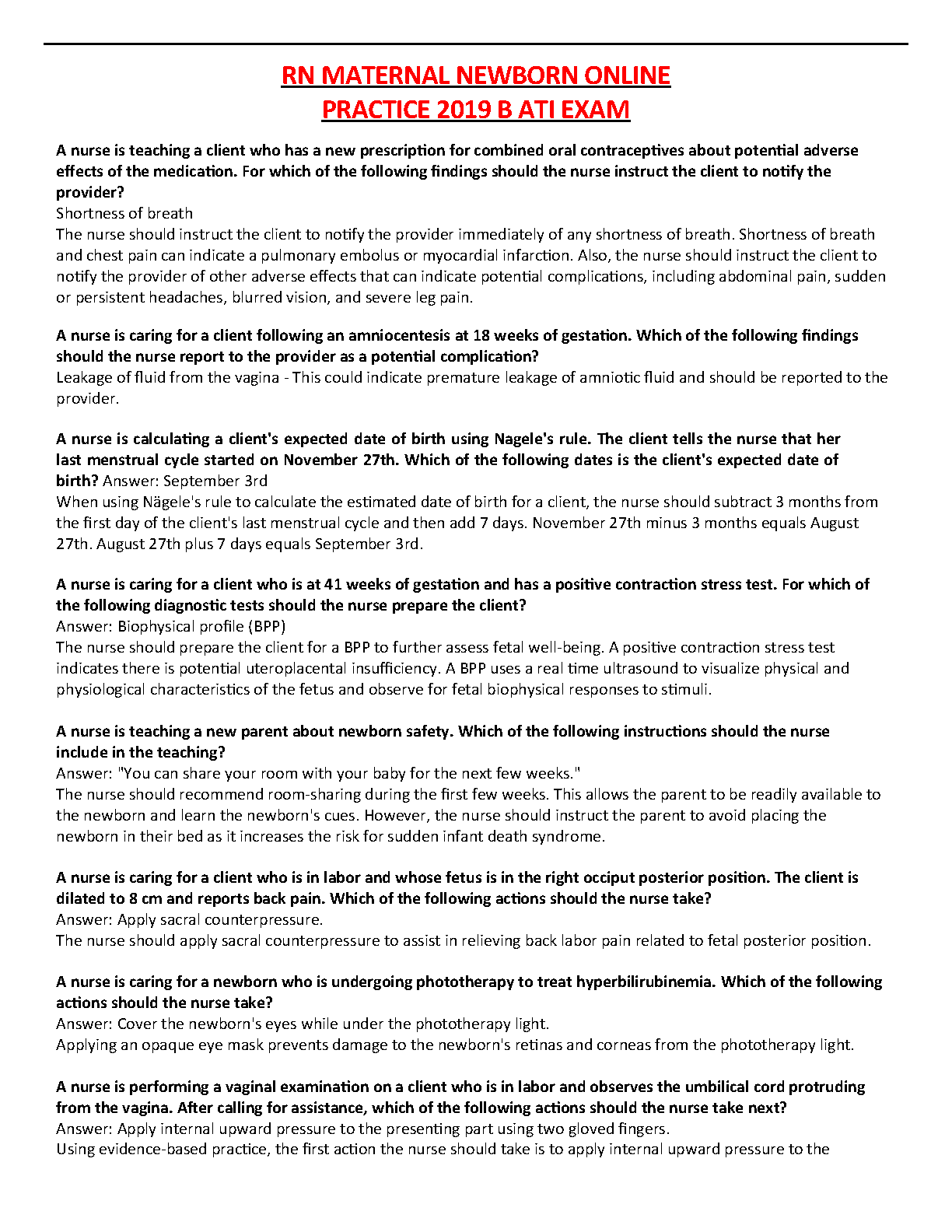 RN MATERNAL NEWBORN ONLINE
PRACTICE 2019 B ATI EXAM

A nurse is teaching a client who has a new prescription for combined oral contraceptives about potential adverse effects of the medication. For which of the following findings should the nurse instruct the client to notify the provider?
Shortness of breath
The nurse should instruct the client to notify the provider immediately of any shortness of breath. Shortness of breath and chest pain can indicate a pulmonary embolus or myocardial infarction. Also, the nurse should instruct the client to notify the provider of other adverse effects that can indicate potential complications, including abdominal pain, sudden or persistent headaches, blurred vision, and severe leg pain.

A nurse is caring for a client following an amniocentesis at 18 weeks of gestation. Which of the following findings should the nurse report to the provider as a potential complication?
Leakage of fluid from the vagina - This could indicate premature leakage of amniotic fluid and should be reported to the provider.

A nurse is calculating a client's expected date of birth using Nagele's rule. The client tells the nurse that her last menstrual cycle started on November 27th. Which of the following dates is the client's expected date of birth? Answer: September 3rd
When using Nägele's rule to calculate the estimated date of birth for a client, the nurse should subtract 3 months from the first day of the client's last menstrual cycle and then add 7 days. November 27th minus 3 months equals August 27th. August 27th plus 7 days equals September 3rd.

A nurse is caring for a client who is at 41 weeks of gestation and has a positive contraction stress test. For which of the following diagnostic tests should the nurse prepare the client?
Answer: Biophysical profile (BPP)
The nurse should prepare the client for a BPP to further assess fetal well-being. A positive contraction stress test indicates there is potential uteroplacental insufficiency. A BPP uses a real time ultrasound to visualize physical and physiological characteristics of the fetus and observe for fetal biophysical responses to stimuli.

A nurse is teaching a new parent about newborn safety. Which of the following instructions should the nurse include in the teaching?
Answer: "You can share your room with your baby for the next few weeks."
The nurse should recommend room-sharing during the first few weeks. This allows the parent to be readily available to the newborn and learn the newborn's cues. However, the nurse should instruct the parent to avoid placing the newborn in their bed as it increases the risk for sudden infant death syndrome.

A nurse is caring for a client who is in labor and whose fetus is in the right occiput posterior position. The client is dilated to 8 cm and reports back pain. Which of the following actions should the nurse take?
Answer: Apply sacral counterpressure.
The nurse should apply sacral counterpressure to assist in relieving back labor pain related to fetal posterior position.

A nurse is caring for a newborn who is undergoing phototherapy to treat hyperbilirubinemia. Which of the following actions should the nurse take?
Answer: Cover the newborn's eyes while under the phototherapy light.
Applying an opaque eye mask prevents damage to the newborn's retinas and corneas from the phototherapy light.

A nurse is performing a vaginal examination on a client who is in labor and observes the umbilical cord protruding from the vagina. After calling for assistance, which of the following actions should the nurse take next?
Answer: Apply internal upward pressure to the presenting part using two gloved fingers.
Using evidence-based practice, the first action the nurse should take is to apply internal upward pressure to the